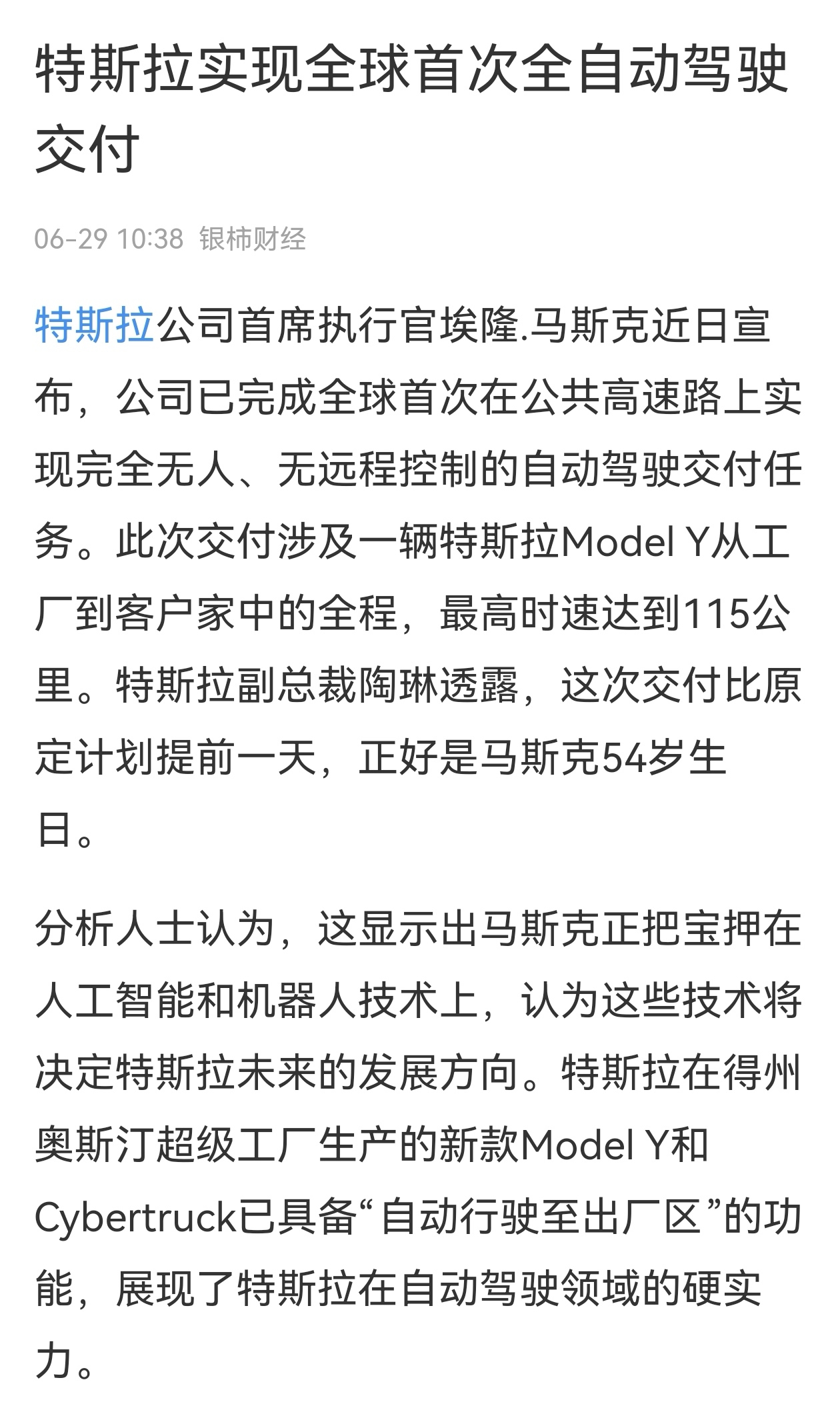 特斯拉实现全球首次全自动驾驶交付

06-29 10:38 银柿财经

特斯拉公司首席执行官埃隆.马斯克近日宣布，公司已完成全球首次在公共高速路上实现完全无人、无远程控制的自动驾驶交付任务。此次交付涉及一辆特斯拉Model Y从工厂到客户家中的全程，最高时速达到115公里。特斯拉副总裁陶琳透露，这次交付比原定计划提前一天，正好是马斯克54岁生日。

分析人士认为，这显示出马斯克正把宝押在人工智能和机器人技术上，认为这些技术将决定特斯拉未来的发展方向。特斯拉在得州奥斯汀超级工厂生产的新款Model Y和Cybertruck已具备“自动行驶至出厂区”的功能，展现了特斯拉在自动驾驶领域的硬实力。